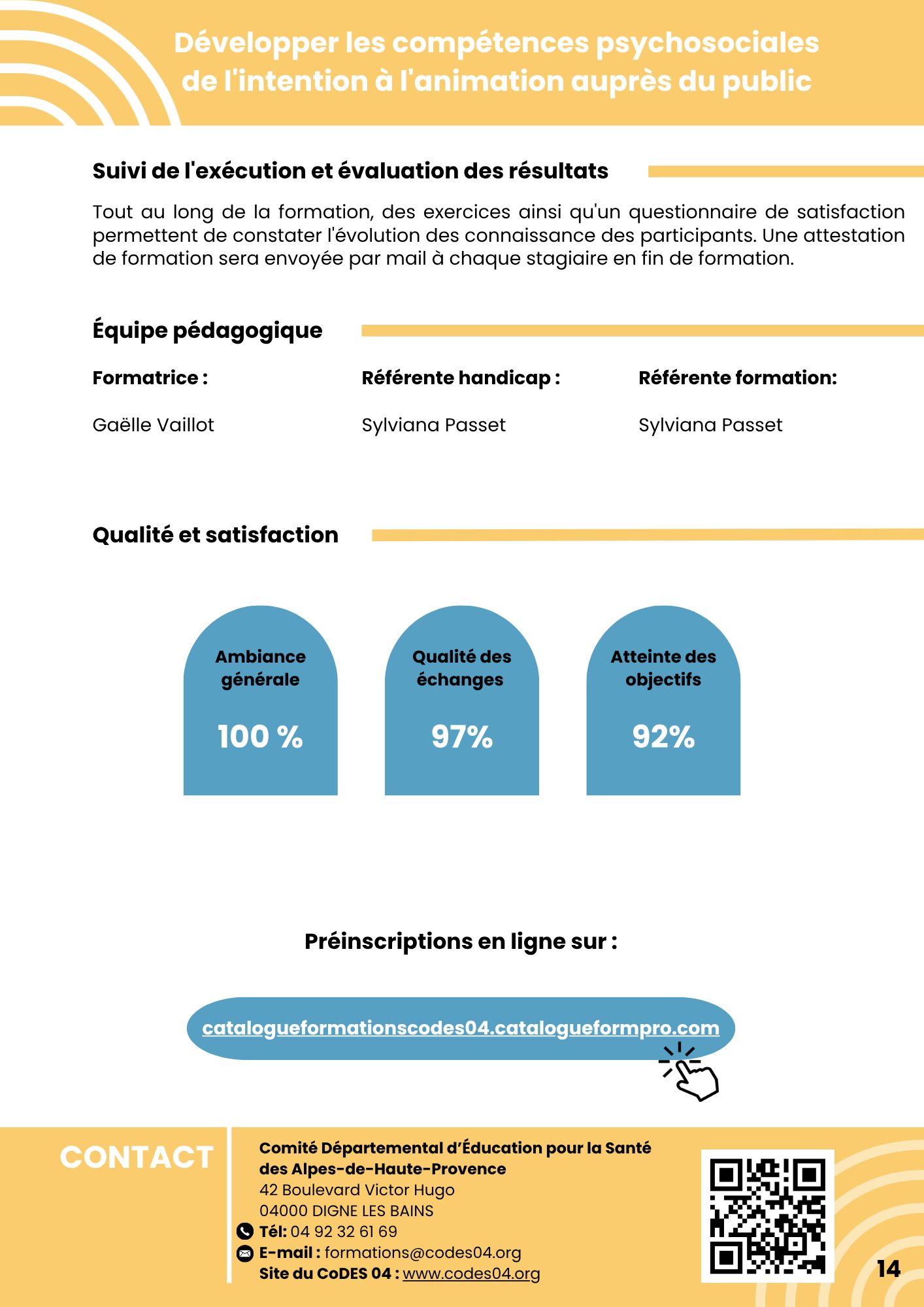 Développer les compétences psychosociales de l'intention à l'animation auprès du public

Suivi de l'exécution et évaluation des résultats

Tout au long de la formation, des exercices ainsi qu'un questionnaire de satisfaction permettent de constater l'évolution des connaissance des participants. Une attestation de formation sera envoyée par mail à chaque stagiaire en fin de formation.

Équipe pédagogique

Formatrice :

Gaëlle Vaillot

Référente handicap :

Sylviana Passet

Référente formation:

Sylviana Passet

Qualité et satisfaction

Ambiance générale

100 %

Qualité des échanges

97%

Atteinte des objectifs

92%

Préinscriptions en ligne sur :

catalogueformationscodes04.catalogueformpro.com

CONTACT

Comité Départemental d'Éducation pour la Santé des Alpes-de-Haute-Provence
42 Boulevard Victor Hugo
04000 DIGNE LES BAINS
Tél: 04 92 32 61 69
E-mail : formations@codes04.org
Site du CoDES 04 : www.codes04.org

14